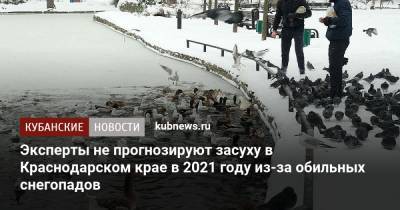 КУБАНСКИЕ НОВОСТИ kubnews.ru

Эксперты не прогнозируют засуху в Краснодарском крае в 2021 году из-за обильных снегопадов